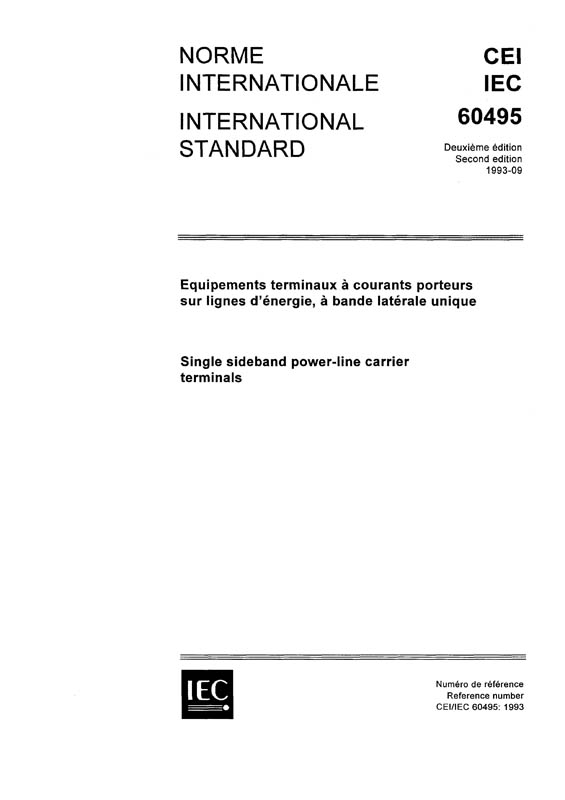 NORME INTERNATIONALE

INTERNATIONAL STANDARD

CEI
IEC
60495

Deuxième édition
Second edition
1993-09

Equipements terminaux à courants porteurs sur lignes d'énergie, à bande latérale unique

Single sideband power-line carrier terminals

IEC

Numéro de référence
Reference number
CEI/IEC 60495: 1993